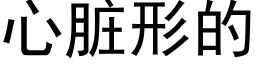 心脏形的